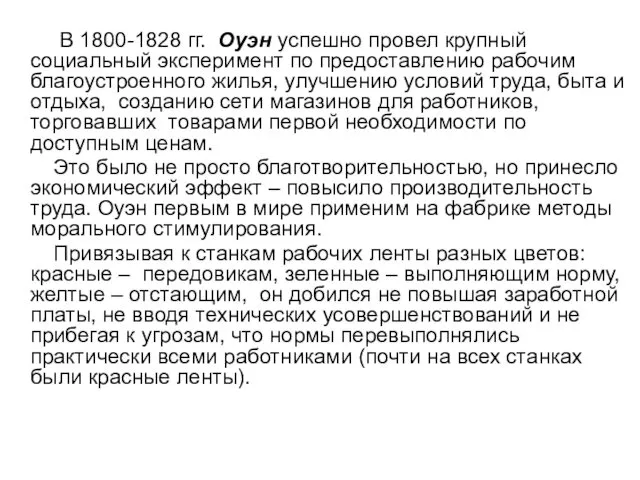 В 1800-1828 гг. Оуэн успешно провел крупный социальный эксперимент по предоставлению рабочим благоустроенного жилья, улучшению условий труда, быта и отдыха, созданию сети магазинов для работников, торговавших товарами первой необходимости по доступным ценам.

Это было не просто благотворительностью, но принесло экономический эффект – повысило производительность труда. Оуэн первым в мире применим на фабрике методы морального стимулирования.

Привязывая к станкам рабочих ленты разных цветов: красные – передовикам, зеленные – выполняющим норму, желтые – отстающим, он добился не повышая заработной платы, не вводя технических усовершенствований и не прибегая к угрозам, что нормы перевыполнялись практически всеми работниками (почти на всех станках были красные ленты).